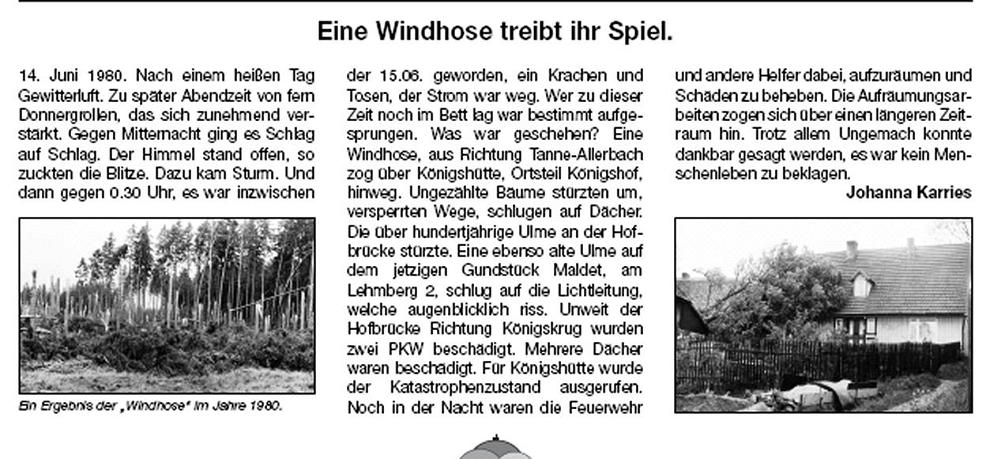 Eine Windhose treibt ihr Spiel.

14. Juni 1980. Nach einem heißen Tag Gewitterluft. Zu später Abendzeit von fern Donnergrollen, das sich zunehmend verstärkt. Gegen Mitternacht ging es Schlag auf Schlag. Der Himmel stand offen, so zuckten die Blitze. Dazu kam Sturm. Und dann gegen 0.30 Uhr, es war inzwischen

Ein Ergebnis der „Windhose" im Jahre 1980.

der 15.06. geworden, ein Krachen und Tosen, der Strom war weg. Wer zu dieser Zeit noch im Bett lag war bestimmt aufgesprungen. Was war geschehen? Eine Windhose, aus Richtung Tanne-Allerbach zog über Königshütte, Ortsteil Königshof, hinweg. Ungezählte Bäume stürzten um, versperrten Wege, schlugen auf Dächer. Die über hundertjährige Ulme an der Hofbrücke stürzte. Eine ebenso alte Ulme auf dem jetzigen Gundstück Maldet, am Lehmberg 2, schlug auf die Lichtleitung, welche augenblicklich riss. Unweit der Hofbrücke Richtung Königskrug wurden zwei PKW beschädigt. Mehrere Dächer waren beschädigt. Für Königshütte wurde der Katastrophenzustand ausgerufen. Noch in der Nacht waren die Feuerwehr

und andere Helfer dabei, aufzuräumen und Schäden zu beheben. Die Aufräumungsarbeiten zogen sich über einen längeren Zeitraum hin. Trotz allem Ungemach konnte dankbar gesagt werden, es war kein Menschenleben zu beklagen.

Johanna Karries